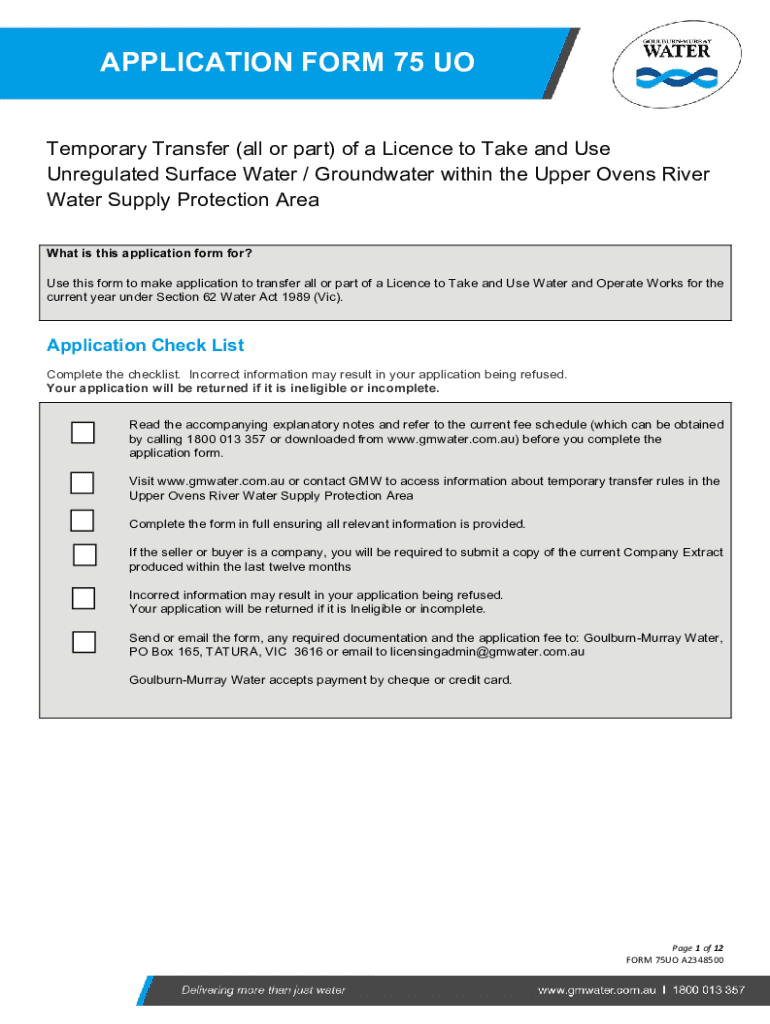 APPLICATION FORM 75 UO

GOULBURN-MURRAY WATER

Temporary Transfer (all or part) of a Licence to Take and Use Unregulated Surface Water / Groundwater within the Upper Ovens River Water Supply Protection Area

What is this application form for?

Use this form to make application to transfer all or part of a Licence to Take and Use Water and Operate Works for the current year under Section 62 Water Act 1989 (Vic).

Application Check List

Complete the checklist. Incorrect information may result in your application being refused.
Your application will be returned if it is ineligible or incomplete.

Read the accompanying explanatory notes and refer to the current fee schedule (which can be obtained by calling 1800 013 357 or downloaded from www.gmwater.com.au) before you complete the application form.

Visit www.gmwater.com.au or contact GMW to access information about temporary transfer rules in the Upper Ovens River Water Supply Protection Area

Complete the form in full ensuring all relevant information is provided.

If the seller or buyer is a company, you will be required to submit a copy of the current Company Extract produced within the last twelve months

Incorrect information may result in your application being refused.
Your application will be returned if it is Ineligible or incomplete.

Send or email the form, any required documentation and the application fee to: Goulburn-Murray Water, PO Box 165, TATURA, VIC 3616 or email to licensingadmin@gmwater.com.au

Goulburn-Murray Water accepts payment by cheque or credit card.

Page 1 of 12
FORM 75UO A2348500

Delivering more than just water

www.gmwater.com.au I 1800 013 357